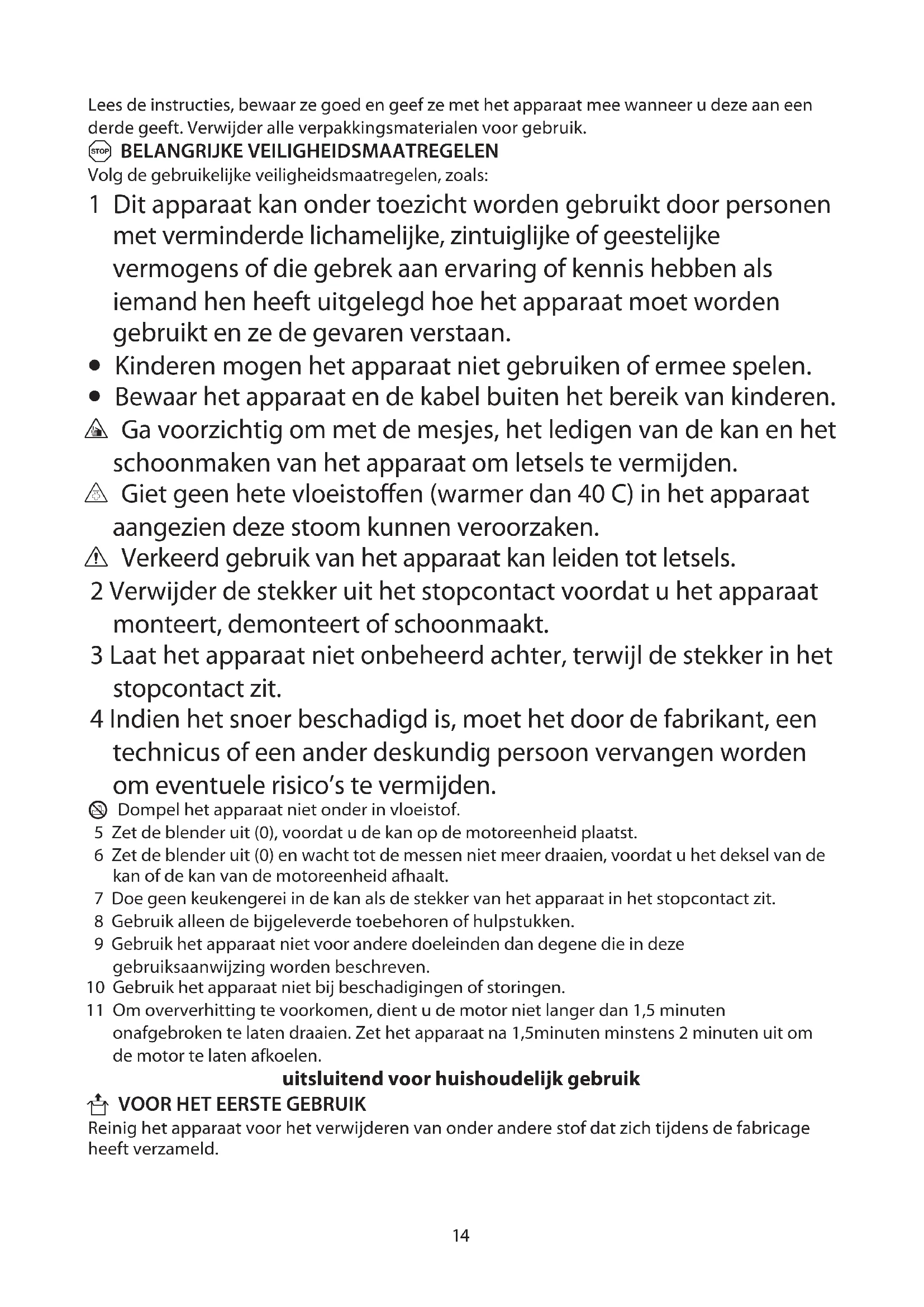 Lees de instructies, bewaar ze goed en geef ze met het apparaat mee wanneer u deze aan een derde geeft. Verwijder alle verpakkingsmaterialen voor gebruik.

STOP BELANGRIJKE VEILIGHEIDSMAATREGELEN

Volg de gebruikelijke veiligheidsmaatregelen, zoals:

1 Dit apparaat kan onder toezicht worden gebruikt door personen met verminderde lichamelijke, zintuiglijke of geestelijke vermogens of die gebrek aan ervaring of kennis hebben als iemand hen heeft uitgelegd hoe het apparaat moet worden gebruikt en ze de gevaren verstaan.

• Kinderen mogen het apparaat niet gebruiken of ermee spelen.

• Bewaar het apparaat en de kabel buiten het bereik van kinderen.

Ga voorzichtig om met de mesjes, het ledigen van de kan en het schoonmaken van het apparaat om letsels te vermijden.

Giet geen hete vloeistoffen (warmer dan 40 C) in het apparaat aangezien deze stoom kunnen veroorzaken.

Verkeerd gebruik van het apparaat kan leiden tot letsels.

2 Verwijder de stekker uit het stopcontact voordat u het apparaat monteert, demonteert of schoonmaakt.

3 Laat het apparaat niet onbeheerd achter, terwijl de stekker in het stopcontact zit.

4 Indien het snoer beschadigd is, moet het door de fabrikant, een technicus of een ander deskundig persoon vervangen worden om eventuele risico's te vermijden.

Dompel het apparaat niet onder in vloeistof.

5 Zet de blender uit (0), voordat u de kan op de motoreenheid plaatst.

6 Zet de blender uit (0) en wacht tot de messen niet meer draaien, voordat u het deksel van de kan of de kan van de motoreenheid afhaalt.

7 Doe geen keukengerei in de kan als de stekker van het apparaat in het stopcontact zit.

8 Gebruik alleen de bijgeleverde toebehoren of hulpstukken.

9 Gebruik het apparaat niet voor andere doeleinden dan degene die in deze gebruiksaanwijzing worden beschreven.

10 Gebruik het apparaat niet bij beschadigingen of storingen.

11 Om oververhitting te voorkomen, dient u de motor niet langer dan 1,5 minuten onafgebroken te laten draaien. Zet het apparaat na 1,5minuten minstens 2 minuten uit om de motor te laten afkoelen.

uitsluitend voor huishoudelijk gebruik

VOOR HET EERSTE GEBRUIK

Reinig het apparaat voor het verwijderen van onder andere stof dat zich tijdens de fabricage heeft verzameld.

14